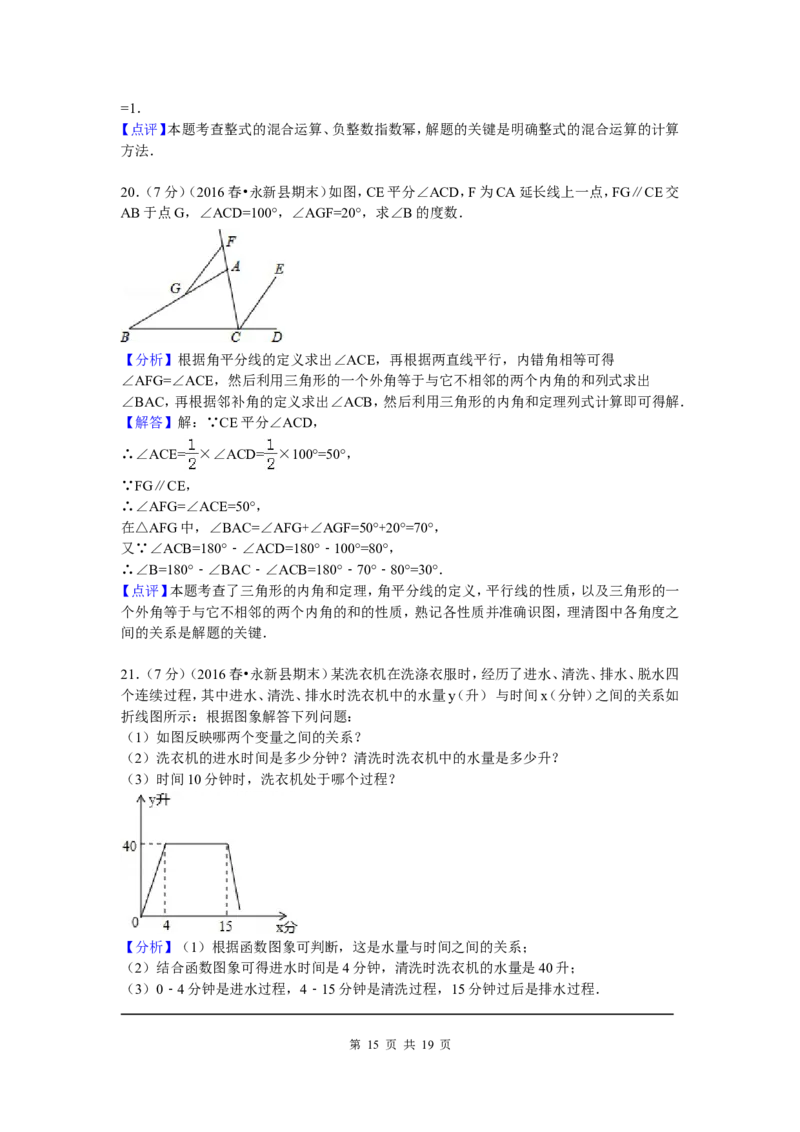 =1.
【点评】本题考查整式的混合运算、负整数指数幂，解题的关键是明确整式的混合运算的计算方法.

20.（7分）（2016春•永新县期末）如图，CE平分∠ACD，F为CA延长线上一点，FG∥CE交AB于点G，∠ACD=100°，∠AGF=20°，求∠B的度数.

F
A
E
G
B
C
D

【分析】根据角平分线的定义求出∠ACE，再根据两直线平行，内错角相等可得∠AFG=∠ACE，然后利用三角形的一个外角等于与它不相邻的两个内角的和列式求出∠BAC，再根据邻补角的定义求出∠ACB，然后利用三角形的内角和定理列式计算即可得解.
【解答】解：∵CE平分∠ACD，
∴∠ACE=$\frac{1}{2}$×∠ACD=$\frac{1}{2}$×100°=50°，
∵FG∥CE，
∴∠AFG=∠ACE=50°，
在△AFG中，∠BAC=∠AFG+∠AGF=50°+20°=70°，
又∵∠ACB=180°﹣∠ACD=180°﹣100°=80°，
∴∠B=180°﹣∠BAC﹣∠ACB=180°﹣70°﹣80°=30°.
【点评】本题考查了三角形的内角和定理，角平分线的定义，平行线的性质，以及三角形的一个外角等于与它不相邻的两个内角的和的性质，熟记各性质并准确识图，理清图中各角度之间的关系是解题的关键.

21.（7分）（2016春•永新县期末）某洗衣机在洗涤衣服时，经历了进水、清洗、排水、脱水四个连续过程，其中进水、清洗、排水时洗衣机中的水量y（升）与时间x（分钟）之间的关系如折线图所示：根据图象解答下列问题：
（1）如图反映哪两个变量之间的关系？
（2）洗衣机的进水时间是多少分钟？清洗时洗衣机中的水量是多少升？
（3）时间10分钟时，洗衣机处于哪个过程？

y升
40
0
4
15
x分

【分析】（1）根据函数图象可判断，这是水量与时间之间的关系；
（2）结合函数图象可得进水时间是4分钟，清洗时洗衣机的水量是40升；
（3）0﹣4分钟是进水过程，4﹣15分钟是清洗过程，15分钟过后是排水过程.

第 15 页 共 19 页